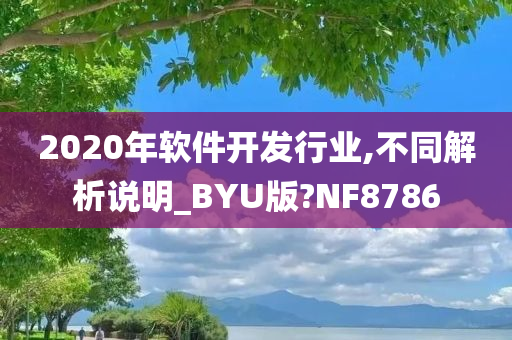 2020年软件开发行业,不同解析说明_BYU版?NF8786